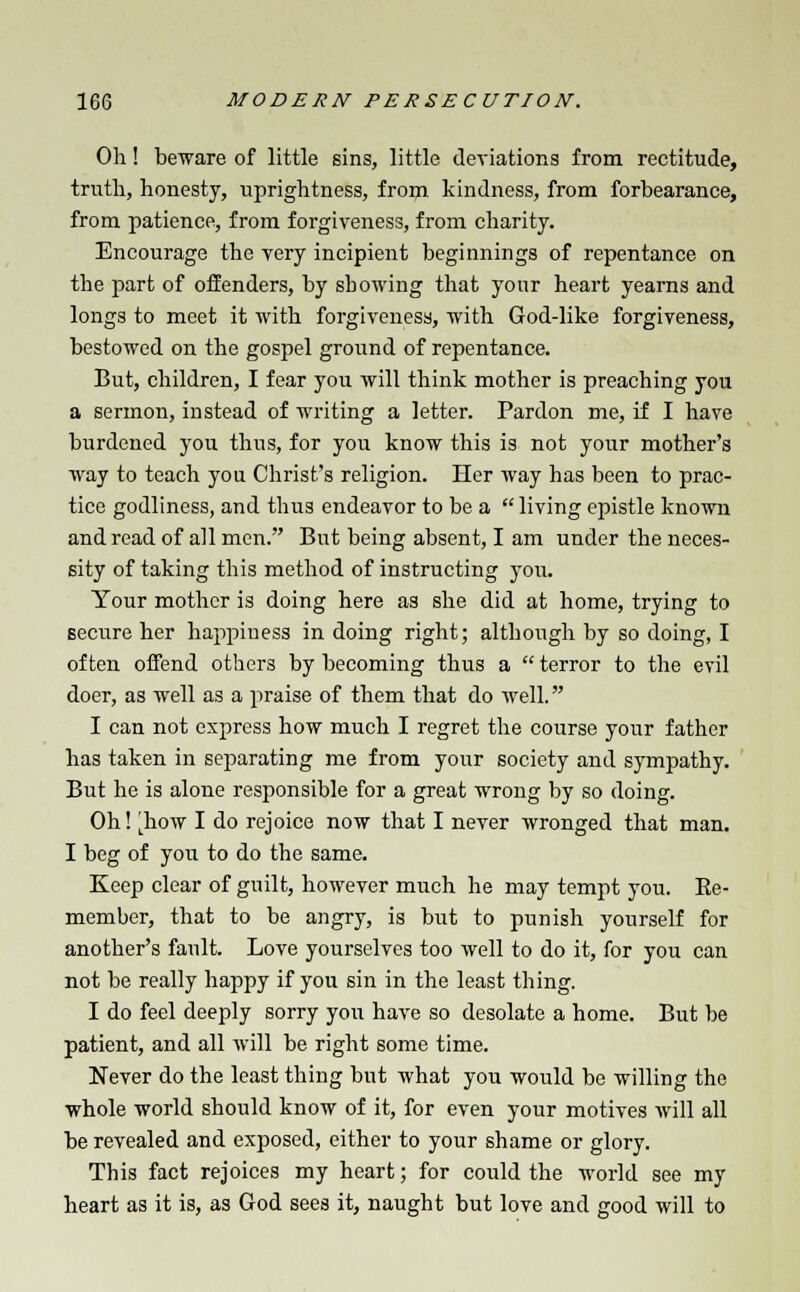 166 MODERN PERSECUTION.

Oh! beware of little sins, little deviations from rectitude, truth, honesty, uprightness, from kindness, from forbearance, from patience, from forgiveness, from charity.

Encourage the very incipient beginnings of repentance on the part of offenders, by showing that your heart yearns and longs to meet it with forgiveness, with God-like forgiveness, bestowed on the gospel ground of repentance.

But, children, I fear you will think mother is preaching you a sermon, instead of writing a letter. Pardon me, if I have burdened you thus, for you know this is not your mother's way to teach you Christ's religion. Her way has been to practice godliness, and thus endeavor to be a "living epistle known and read of all men." But being absent, I am under the necessity of taking this method of instructing you.

Your mother is doing here as she did at home, trying to secure her happiness in doing right; although by so doing, I often offend others by becoming thus a "terror to the evil doer, as well as a praise of them that do well."

I can not express how much I regret the course your father has taken in separating me from your society and sympathy. But he is alone responsible for a great wrong by so doing.

Oh! how I do rejoice now that I never wronged that man. I beg of you to do the same.

Keep clear of guilt, however much he may tempt you. Remember, that to be angry, is but to punish yourself for another's fault. Love yourselves too well to do it, for you can not be really happy if you sin in the least thing.

I do feel deeply sorry you have so desolate a home. But be patient, and all will be right some time.

Never do the least thing but what you would be willing the whole world should know of it, for even your motives will all be revealed and exposed, either to your shame or glory.

This fact rejoices my heart; for could the world see my heart as it is, as God sees it, naught but love and good will to